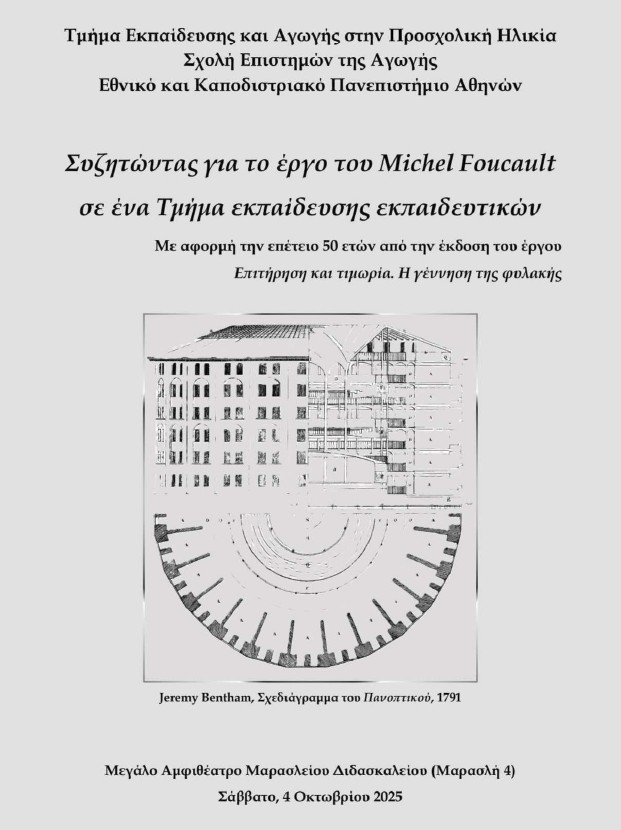 Τμήμα Εκπαίδευσης και Αγωγής στην Προσχολική Ηλικία
Σχολή Επιστημών της Αγωγής
Εθνικό και Καποδιστριακό Πανεπιστήμιο Αθηνών

Συζητώντας για το έργο του Michel Foucault
σε ένα Τμήμα εκπαίδευσης εκπαιδευτικών

Με αφορμή την επέτειο 50 ετών από την έκδοση του έργου
Επιτήρηση και τιμωρία. Η γέννηση της φυλακής

Jeremy Bentham, Σχεδιάγραμμα του Πανοπτικού, 1791

Μεγάλο Αμφιθέατρο Μαρασλείου Διδασκαλείου (Μαρασλή 4)
Σάββατο, 4 Οκτωβρίου 2025